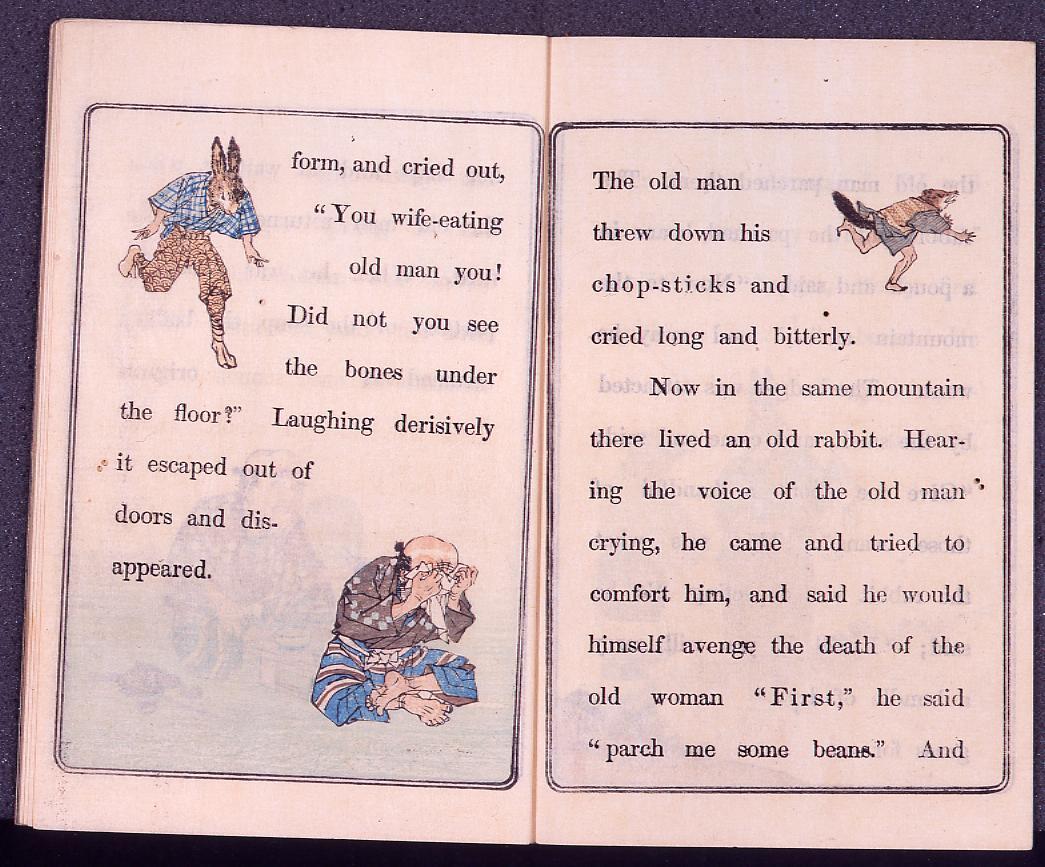 form, and cried out, "You wife-eating old man you! Did not you see the bones under the floor?" Laughing derisively it escaped out of doors and disappeared.

The old man threw down his chop-sticks and cried long and bitterly.

Now in the same mountain there lived an old rabbit. Hearing the voice of the old man crying, he came and tried to comfort him, and said he would himself avenge the death of the old woman "First," he said "parch me some beans." And